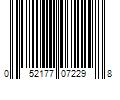 0 52177 07229 8